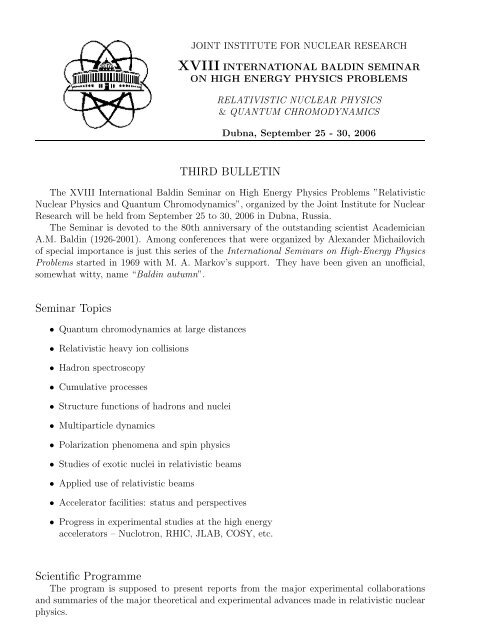 JOINT INSTITUTE FOR NUCLEAR RESEARCH

XVIII INTERNATIONAL BALDIN SEMINAR ON HIGH ENERGY PHYSICS PROBLEMS

RELATIVISTIC NUCLEAR PHYSICS & QUANTUM CHROMODYNAMICS

Dubna, September 25 - 30, 2006

THIRD BULLETIN

The XVIII International Baldin Seminar on High Energy Physics Problems "Relativistic Nuclear Physics and Quantum Chromodynamics", organized by the Joint Institute for Nuclear Research will be held from September 25 to 30, 2006 in Dubna, Russia.

The Seminar is devoted to the 80th anniversary of the outstanding scientist Academician A.M. Baldin (1926-2001). Among conferences that were organized by Alexander Michailovich of special importance is just this series of the International Seminars on High-Energy Physics Problems started in 1969 with M. A. Markov's support. They have been given an unofficial, somewhat witty, name "Baldin autumn".

Seminar Topics

• Quantum chromodynamics at large distances

• Relativistic heavy ion collisions

• Hadron spectroscopy

• Cumulative processes

• Structure functions of hadrons and nuclei

• Multiparticle dynamics

• Polarization phenomena and spin physics

• Studies of exotic nuclei in relativistic beams

• Applied use of relativistic beams

• Accelerator facilities: status and perspectives

• Progress in experimental studies at the high energy accelerators – Nuclotron, RHIC, JLAB, COSY, etc.

Scientific Programme

The program is supposed to present reports from the major experimental collaborations and summaries of the major theoretical and experimental advances made in relativistic nuclear physics.